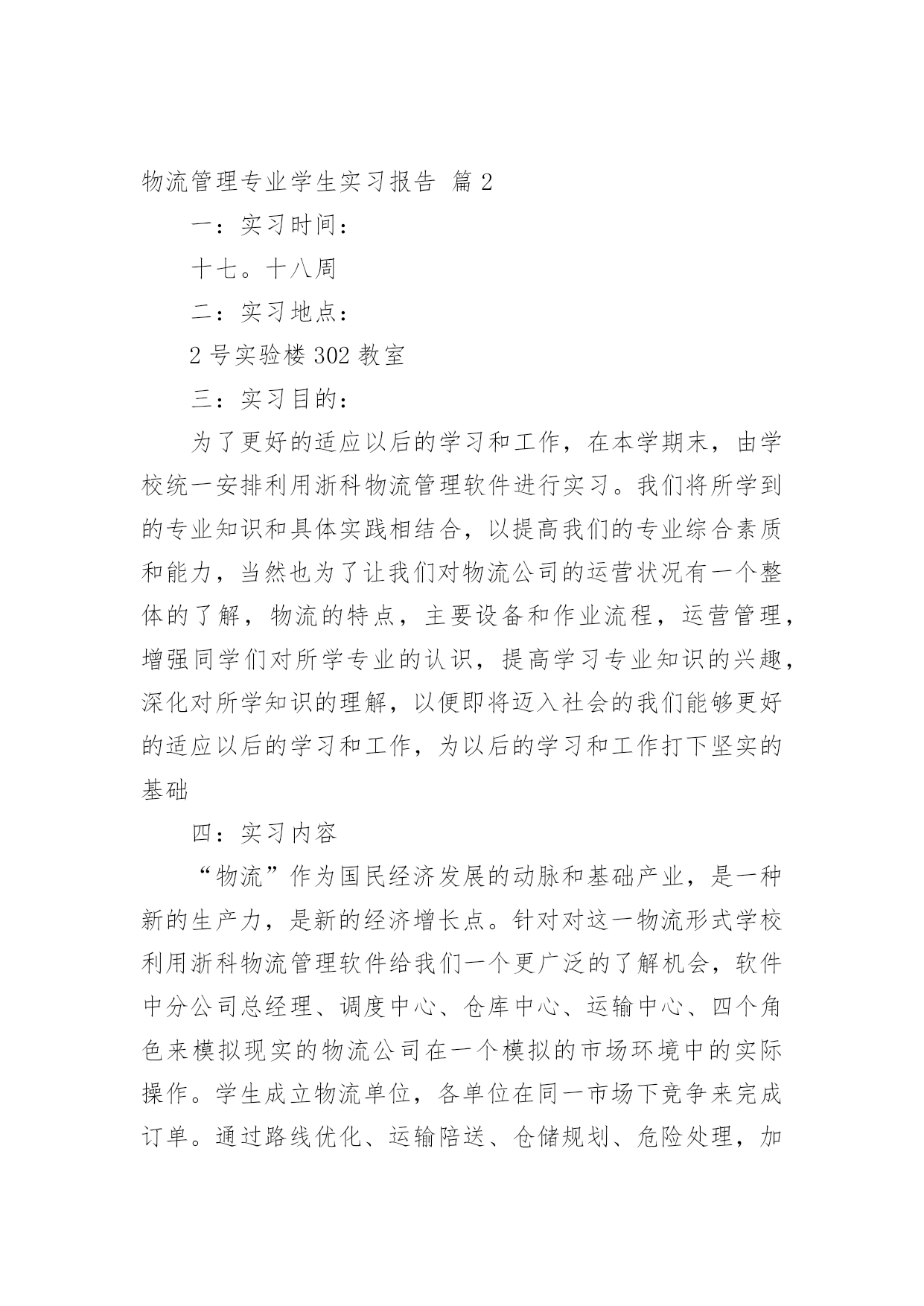 物流管理专业学生实习报告 篇2

一：实习时间：

十七。十八周

二：实习地点：

2号实验楼302教室

三：实习目的：

为了更好的适应以后的学习和工作，在本学期末，由学校统一安排利用浙科物流管理软件进行实习。我们将所学到的专业知识和具体实践相结合，以提高我们的专业综合素质和能力，当然也为了让我们对物流公司的运营状况有一个整体的了解，物流的特点，主要设备和作业流程，运营管理，增强同学们对所学专业的认识，提高学习专业知识的兴趣，深化对所学知识的理解，以便即将迈入社会的我们能够更好的适应以后的学习和工作，为以后的学习和工作打下坚实的基础

四：实习内容

“物流”作为国民经济发展的动脉和基础产业，是一种新的生产力，是新的经济增长点。针对对这一物流形式学校利用浙科物流管理软件给我们一个更广泛的了解机会，软件中分公司总经理、调度中心、仓库中心、运输中心、四个角色来模拟现实的物流公司在一个模拟的市场环境中的实际操作。学生成立物流单位，各单位在同一市场下竞争来完成订单。通过路线优化、运输陪送、仓储规划、危险处理，加